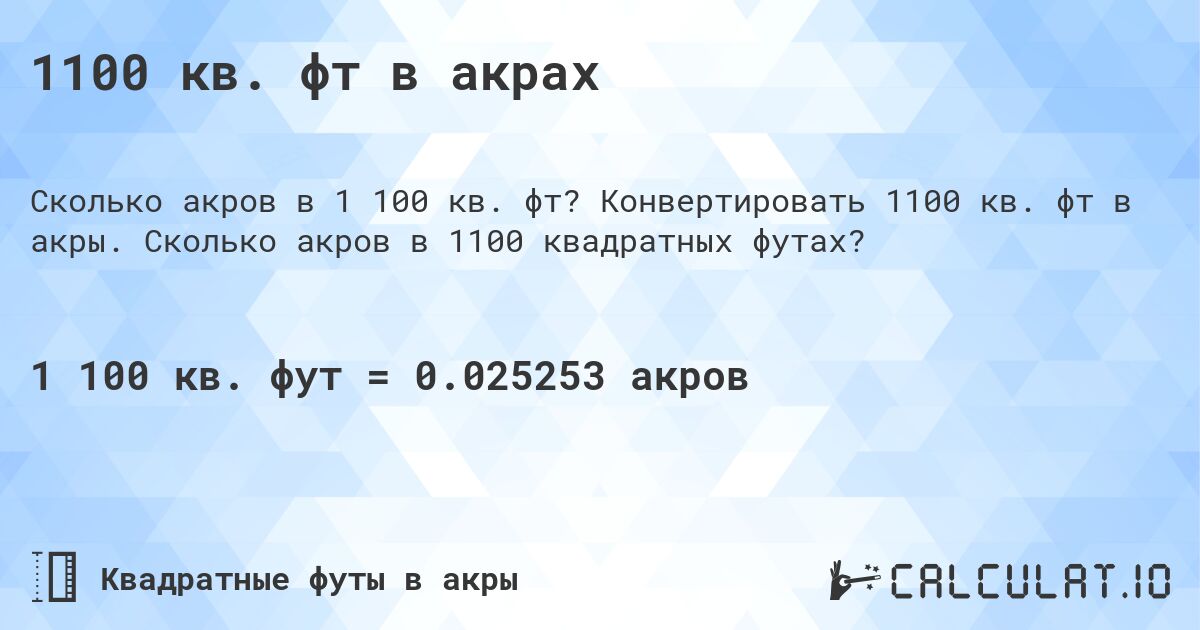 1100 кв. фт в акрах

Сколько акров в 1 100 кв. фт? Конвертировать 1100 кв. фт в акры. Сколько акров в 1100 квадратных футах?

1 100 кв. фут = 0.025253 акров

Квадратные футы в акры

CALCULAT.IO